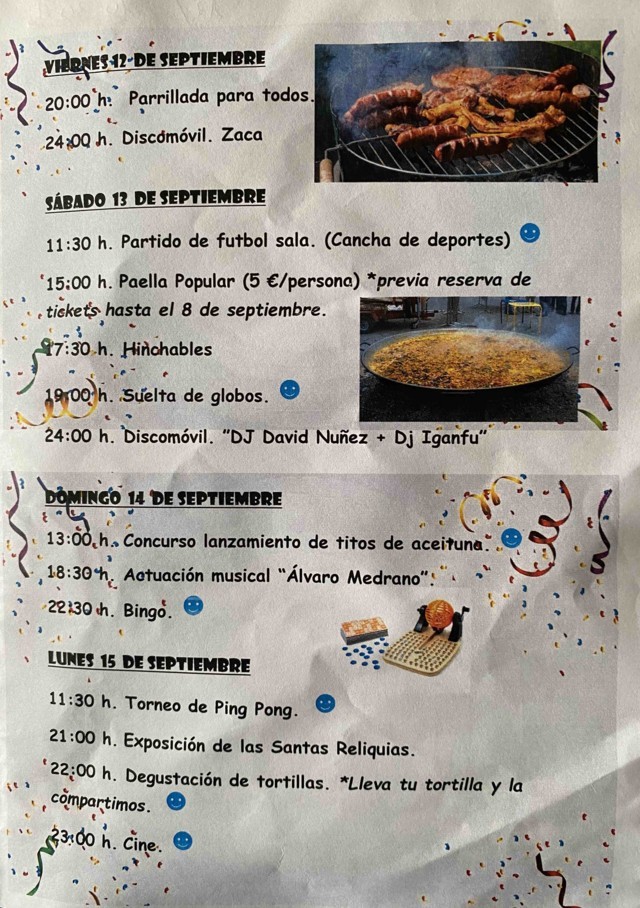 VIERNES 12 DE SEPTIEMBRE

20:00 h. Parrillada para todos.

24:00 h. Discomóvil. Zaca

SÁBADO 13 DE SEPTIEMBRE

11:30 h. Partido de futbol sala. (Cancha de deportes)

15:00 h. Paella Popular (5 €/persona) *previa reserva de tickets hasta el 8 de septiembre.

17:30 h. Hinchables

19:00 h. Suelta de globos.

24:00 h. Discomóvil. "DJ David Nuñez + Dj Iganfu"

DOMINGO 14 DE SEPTIEMBRE

13:00 h. Concurso lanzamiento de titos de aceituna.

18:30 h. Actuación musical "Álvaro Medrano".

22:30 h. Bingo.

LUNES 15 DE SEPTIEMBRE

11:30 h. Torneo de Ping Pong.

21:00 h. Exposición de las Santas Reliquias.

22:00 h. Degustación de tortillas. *Lleva tu tortilla y la compartimos.

23:00 h. Cine.